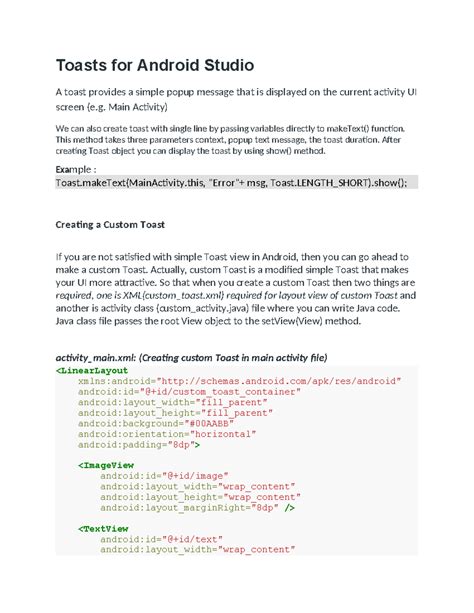 Toasts for Android Studio

A toast provides a simple popup message that is displayed on the current activity UI screen (e.g. Main Activity)

We can also create toast with single line by passing variables directly to makeText() function. This method takes three parameters context, popup text message, the toast duration. After creating Toast object you can display the toast by using show() method.

Example :
Toast.makeText(MainActivity.this, "Error"+ msg, Toast.LENGTH_SHORT).show();

Creating a Custom Toast

If you are not satisfied with simple Toast view in Android, then you can go ahead to make a custom Toast. Actually, custom Toast is a modified simple Toast that makes your UI more attractive. So that when you create a custom Toast then two things are required, one is XML(custom_toast.xml) required for layout view of custom Toast and another is activity class (custom_activity.java) file where you can write Java code. Java class file passes the root View object to the setView(View) method.

activity_main.xml: (Creating custom Toast in main activity file)
<LinearLayout
    xmlns:android="http://schemas.android.com/apk/res/android"
    android:id="@+id/custom_toast_container"
    android:layout_width="fill_parent"
    android:layout_height="fill_parent"
    android:background="#00AABB"
    android:orientation="horizontal"
    android:padding="8dp">

    <ImageView
        android:id="@+id/image"
        android:layout_width="wrap_content"
        android:layout_height="wrap_content"
        android:layout_marginRight="8dp" />

    <TextView
        android:id="@+id/text"
        android:layout_width="wrap_content"